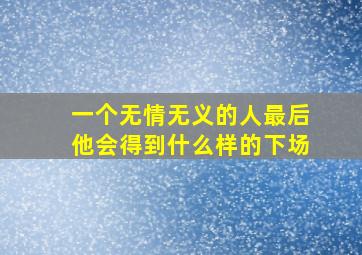 一个无情无义的人最后
他会得到什么样的下场